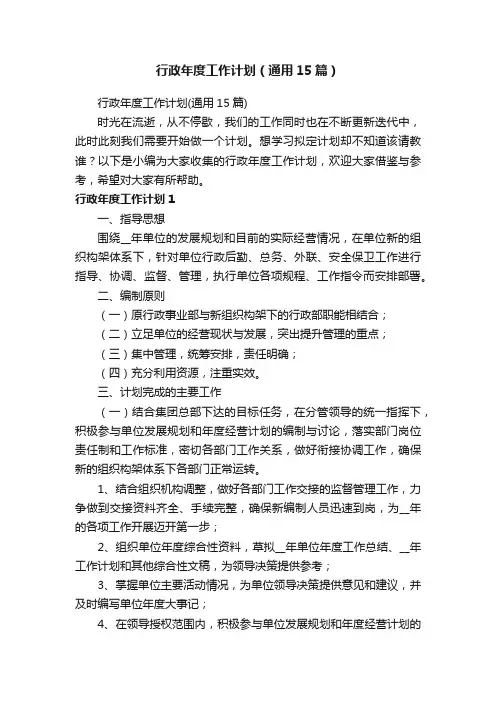 行政年度工作计划（通用15篇）

行政年度工作计划(通用15篇)

时光在流逝，从不停歇，我们的工作同时也在不断更新迭代中，此时此刻我们需要开始做一个计划。想学习拟定计划却不知道该请教谁？以下是小编为大家收集的行政年度工作计划，欢迎大家借鉴与参考，希望对大家有所帮助。

行政年度工作计划1

一、指导思想

围绕__年单位的发展规划和目前的实际经营情况，在单位新的组织构架体系下，针对单位行政后勤、总务、外联、安全保卫工作进行指导、协调、监督、管理，执行单位各项规程、工作指令而安排部署。

二、编制原则

（一）原行政事业部与新组织构架下的行政部职能相结合；

（二）立足单位的经营现状与发展，突出提升管理的重点；

（三）集中管理，统筹安排，责任明确；

（四）充分利用资源，注重实效。

三、计划完成的主要工作

（一）结合集团总部下达的目标任务，在分管领导的统一指挥下，积极参与单位发展规划和年度经营计划的编制与讨论，落实部门岗位责任制和工作标准，密切各部门工作关系，做好衔接协调工作，确保新的组织构架体系下各部门正常运转。

1、结合组织机构调整，做好各部门工作交接的监督管理工作，力争做到交接资料齐全、手续完整，确保新编制人员迅速到岗，为__年的各项工作开展迈开第一步；

2、组织单位年度综合性资料，草拟__年单位年度工作总结、__年工作计划和其他综合性文稿，为领导决策提供参考；

3、掌握单位主要活动情况，为单位领导决策提供意见和建议，并及时编写单位年度大事记；

4、在领导授权范围内，积极参与单位发展规划和年度经营计划的